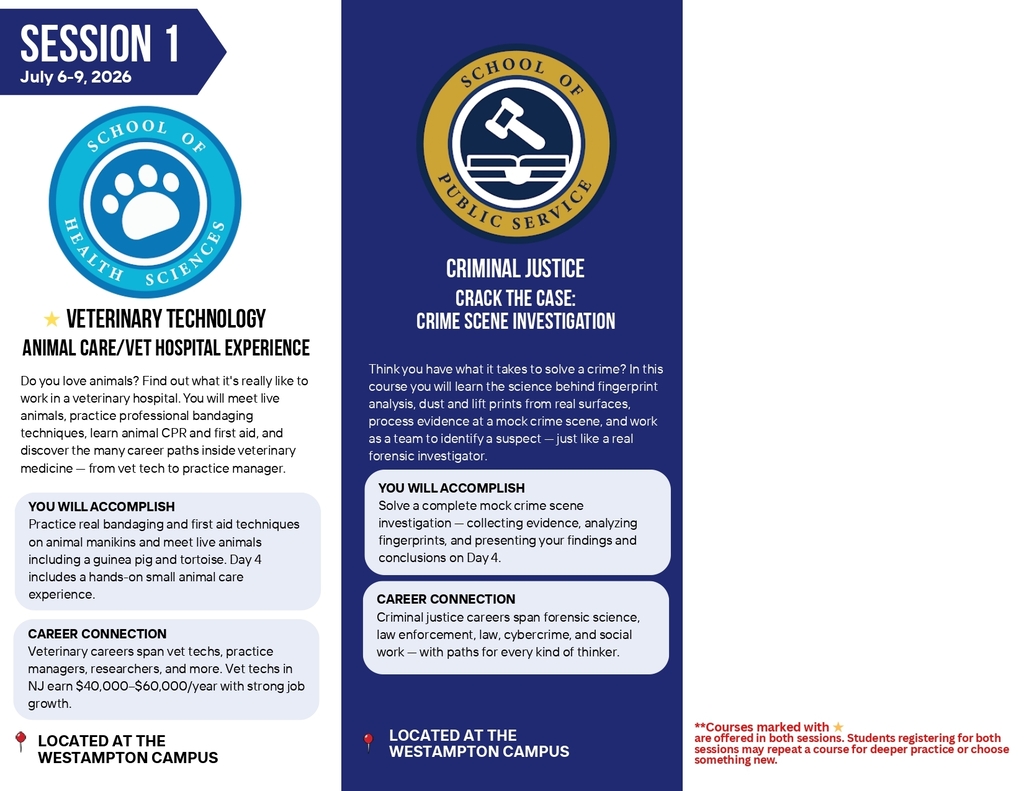 SESSION 1
July 6-9, 2026

SCHOOL OF HEALTH SCIENCES

★ VETERINARY TECHNOLOGY
ANIMAL CARE/VET HOSPITAL EXPERIENCE

Do you love animals? Find out what it's really like to work in a veterinary hospital. You will meet live animals, practice professional bandaging techniques, learn animal CPR and first aid, and discover the many career paths inside veterinary medicine — from vet tech to practice manager.

YOU WILL ACCOMPLISH
Practice real bandaging and first aid techniques on animal manikins and meet live animals including a guinea pig and tortoise. Day 4 includes a hands-on small animal care experience.

CAREER CONNECTION
Veterinary careers span vet techs, practice managers, researchers, and more. Vet techs in NJ earn $40,000–$60,000/year with strong job growth.

LOCATED AT THE WESTAMPTON CAMPUS

SCHOOL OF PUBLIC SERVICE

CRIMINAL JUSTICE
CRACK THE CASE:
CRIME SCENE INVESTIGATION

Think you have what it takes to solve a crime? In this course you will learn the science behind fingerprint analysis, dust and lift prints from real surfaces, process evidence at a mock crime scene, and work as a team to identify a suspect — just like a real forensic investigator.

YOU WILL ACCOMPLISH
Solve a complete mock crime scene investigation — collecting evidence, analyzing fingerprints, and presenting your findings and conclusions on Day 4.

CAREER CONNECTION
Criminal justice careers span forensic science, law enforcement, law, cybercrime, and social work — with paths for every kind of thinker.

LOCATED AT THE WESTAMPTON CAMPUS

**Courses marked with ★ are offered in both sessions. Students registering for both sessions may repeat a course for deeper practice or choose something new.